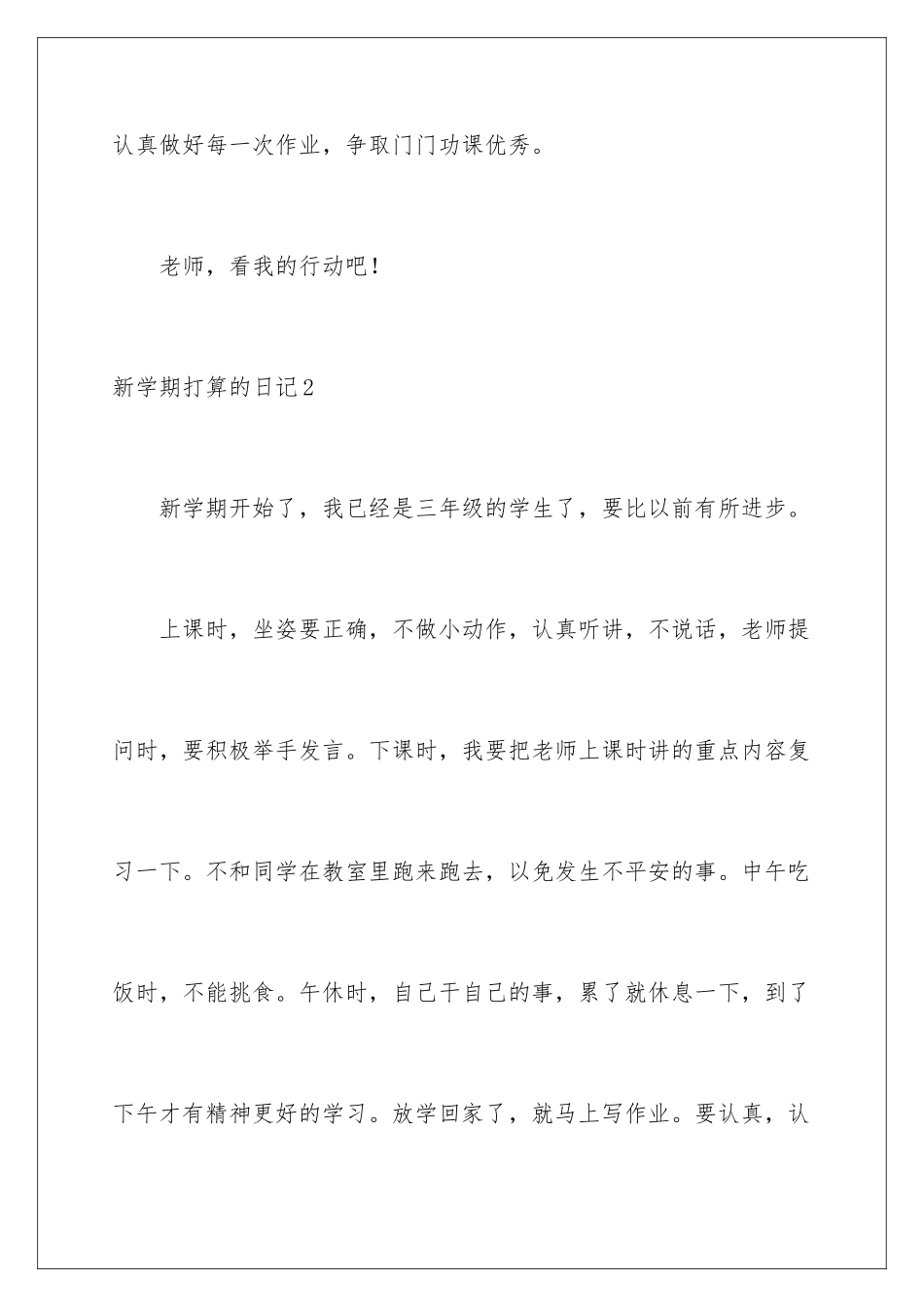 认真做好每一次作业，争取门门功课优秀。

老师，看我的行动吧！

新学期打算的日记2

新学期开始了，我已经是三年级的学生了，要比以前有所进步。

上课时，坐姿要正确，不做小动作，认真听讲，不说话，老师提问时，要积极举手发言。下课时，我要把老师上课时讲的重点内容复习一下。不和同学在教室里跑来跑去，以免发生不平安的事。中午吃饭时，不能挑食。午休时，自己干自己的事，累了就休息一下，到了下午才有精神更好的学习。放学回家了，就马上写作业。要认真，认